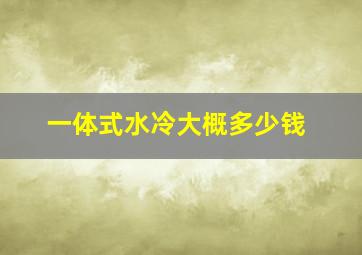 一体式水冷大概多少钱